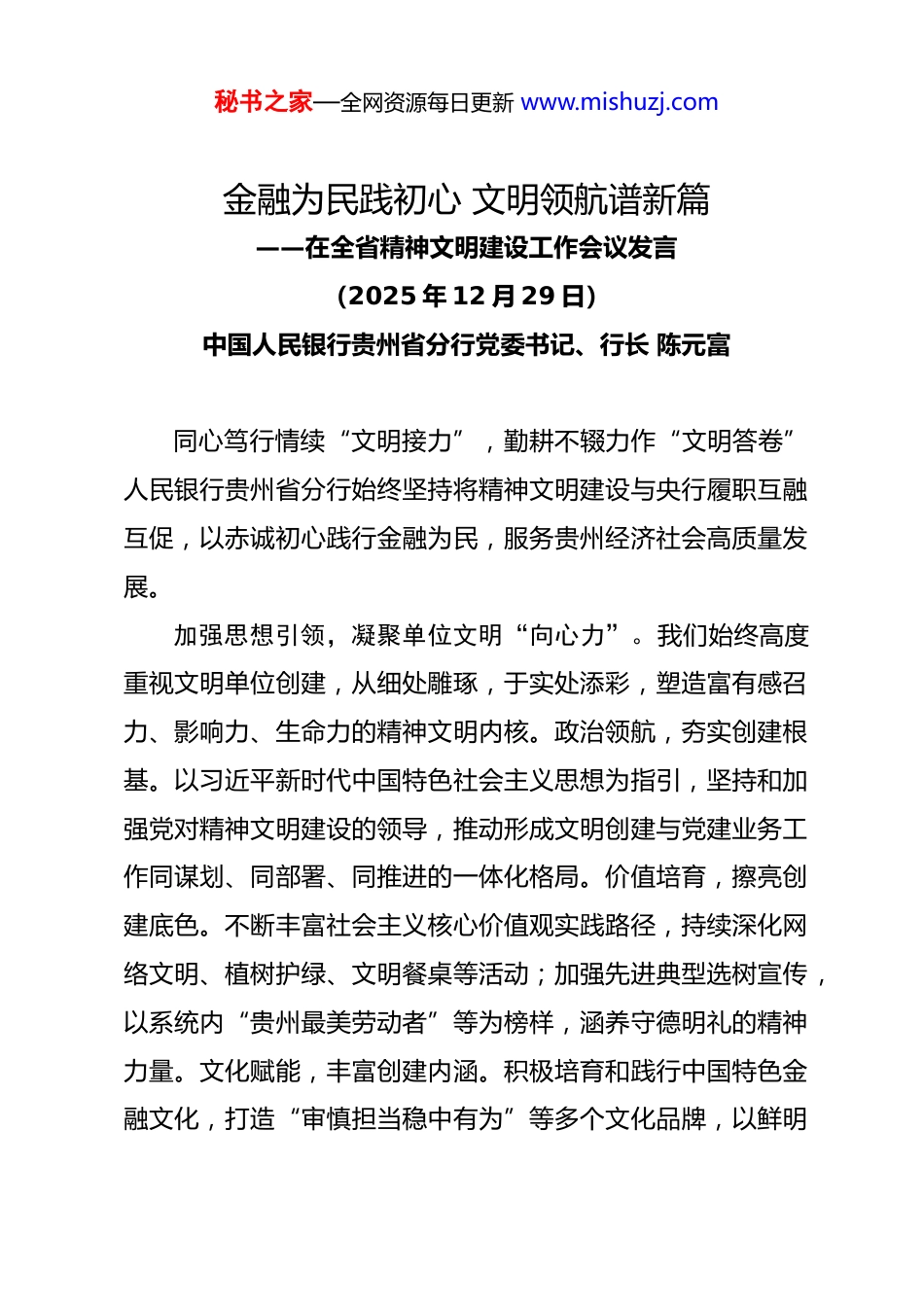 秘书之家—全网资源每日更新 www.mishuzj.com

金融为民践初心 文明领航谱新篇

——在全省精神文明建设工作会议发言

（2025年12月29日）

中国人民银行贵州省分行党委书记、行长 陈元富

同心笃行情续“文明接力”，勤耕不辍力作“文明答卷”人民银行贵州省分行始终坚持将精神文明建设与央行履职互融互促，以赤诚初心践行金融为民，服务贵州经济社会高质量发展。

加强思想引领，凝聚单位文明“向心力”。我们始终高度重视文明单位创建，从细处雕琢，于实处添彩，塑造富有感召力、影响力、生命力的精神文明内核。政治领航，夯实创建根基。以习近平新时代中国特色社会主义思想为指引，坚持和加强党对精神文明建设的领导，推动形成文明创建与党建业务工作同谋划、同部署、同推进的一体化格局。价值培育，擦亮创建底色。不断丰富社会主义核心价值观实践路径，持续深化网络文明、植树护绿、文明餐桌等活动；加强先进典型选树宣传，以系统内“贵州最美劳动者”等为榜样，涵养守德明礼的精神力量。文化赋能，丰富创建内涵。积极培育和践行中国特色金融文化，打造“审慎担当稳中有为”等多个文化品牌，以鲜明